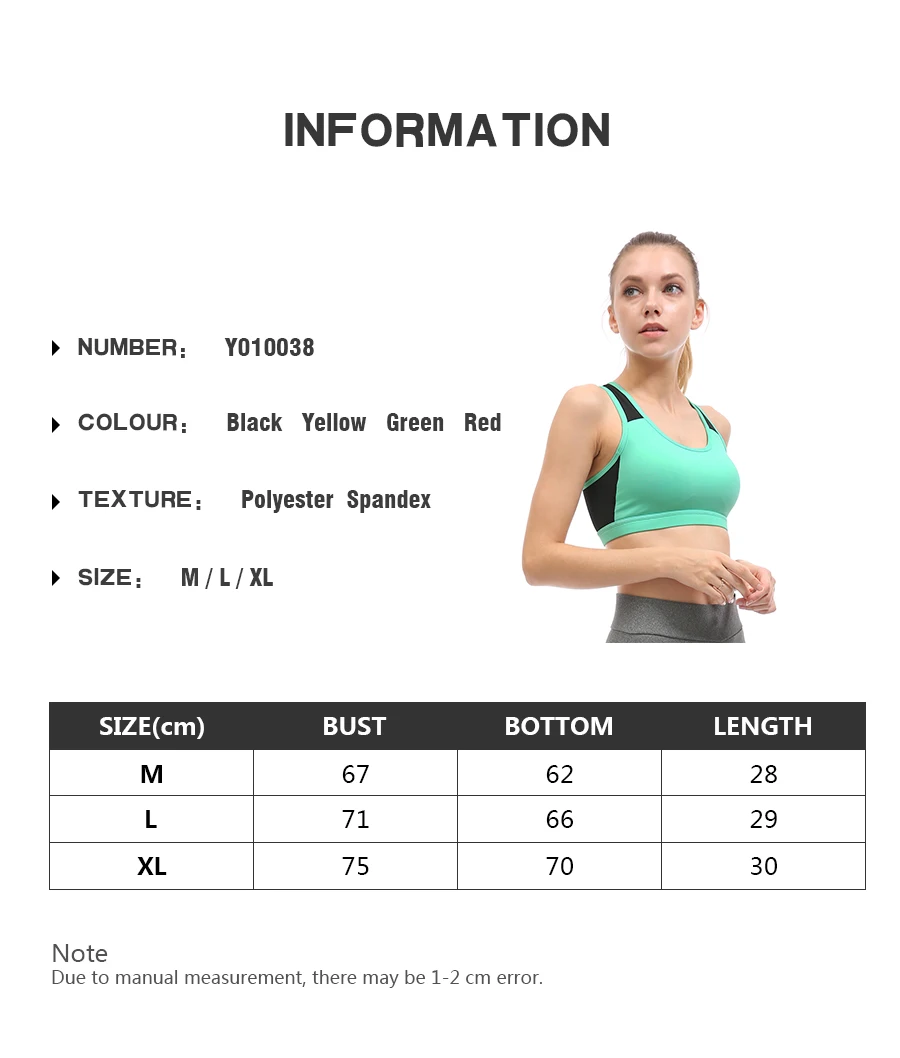 INFORMATION

NUMBER： Y010038

COLOUR： Black Yellow Green Red

TEXTURE： Polyester Spandex

SIZE： M / L / XL

| SIZE(cm) | BUST | BOTTOM | LENGTH |
|---|---|---|---|
| M | 67 | 62 | 28 |
| L | 71 | 66 | 29 |
| XL | 75 | 70 | 30 |

Note
Due to manual measurement, there may be 1-2 cm error.